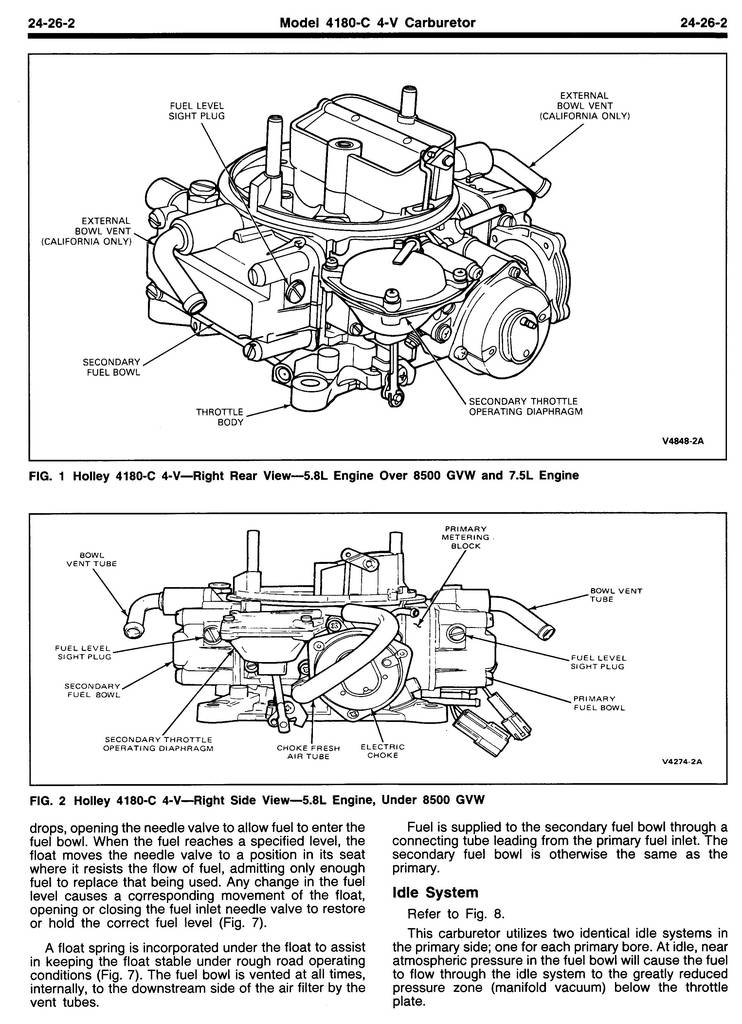 24-26-2 Model 4180-C 4-V Carburetor 24-26-2

FUEL LEVEL SIGHT PLUG

EXTERNAL BOWL VENT (CALIFORNIA ONLY)

EXTERNAL BOWL VENT (CALIFORNIA ONLY)

SECONDARY FUEL BOWL

THROTTLE BODY

SECONDARY THROTTLE OPERATING DIAPHRAGM

V4848-2A

FIG. 1 Holley 4180-C 4-V—Right Rear View—5.8L Engine Over 8500 GVW and 7.5L Engine

BOWL VENT TUBE

PRIMARY METERING BLOCK

BOWL VENT TUBE

FUEL LEVEL SIGHT PLUG

FUEL LEVEL SIGHT PLUG

SECONDARY FUEL BOWL

PRIMARY FUEL BOWL

SECONDARY THROTTLE OPERATING DIAPHRAGM

CHOKE FRESH AIR TUBE

ELECTRIC CHOKE

V4274-2A

FIG. 2 Holley 4180-C 4-V—Right Side View—5.8L Engine, Under 8500 GVW

drops, opening the needle valve to allow fuel to enter the fuel bowl. When the fuel reaches a specified level, the float moves the needle valve to a position in its seat where it resists the flow of fuel, admitting only enough fuel to replace that being used. Any change in the fuel level causes a corresponding movement of the float, opening or closing the fuel inlet needle valve to restore or hold the correct fuel level (Fig. 7).

A float spring is incorporated under the float to assist in keeping the float stable under rough road operating conditions (Fig. 7). The fuel bowl is vented at all times, internally, to the downstream side of the air filter by the vent tubes.

Fuel is supplied to the secondary fuel bowl through a connecting tube leading from the primary fuel inlet. The secondary fuel bowl is otherwise the same as the primary.

Idle System

Refer to Fig. 8.

This carburetor utilizes two identical idle systems in the primary side; one for each primary bore. At idle, near atmospheric pressure in the fuel bowl will cause the fuel to flow through the idle system to the greatly reduced pressure zone (manifold vacuum) below the throttle plate.